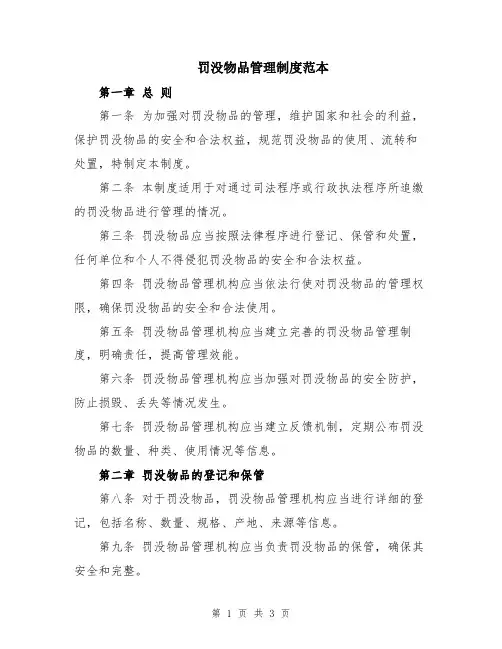 罚没物品管理制度范本

第一章 总 则

第一条 为加强对罚没物品的管理，维护国家和社会的利益，保护罚没物品的安全和合法权益，规范罚没物品的使用、流转和处置，特制定本制度。

第二条 本制度适用于对通过司法程序或行政执法程序所追缴的罚没物品进行管理的情况。

第三条 罚没物品应当按照法律程序进行登记、保管和处置，任何单位和个人不得侵犯罚没物品的安全和合法权益。

第四条 罚没物品管理机构应当依法行使对罚没物品的管理权限，确保罚没物品的安全和合法使用。

第五条 罚没物品管理机构应当建立完善的罚没物品管理制度，明确责任，提高管理效能。

第六条 罚没物品管理机构应当加强对罚没物品的安全防护，防止损毁、丢失等情况发生。

第七条 罚没物品管理机构应当建立反馈机制，定期公布罚没物品的数量、种类、使用情况等信息。

第二章 罚没物品的登记和保管

第八条 对于罚没物品，罚没物品管理机构应当进行详细的登记，包括名称、数量、规格、产地、来源等信息。

第九条 罚没物品管理机构应当负责罚没物品的保管，确保其安全和完整。

第 1 页 共 3 页